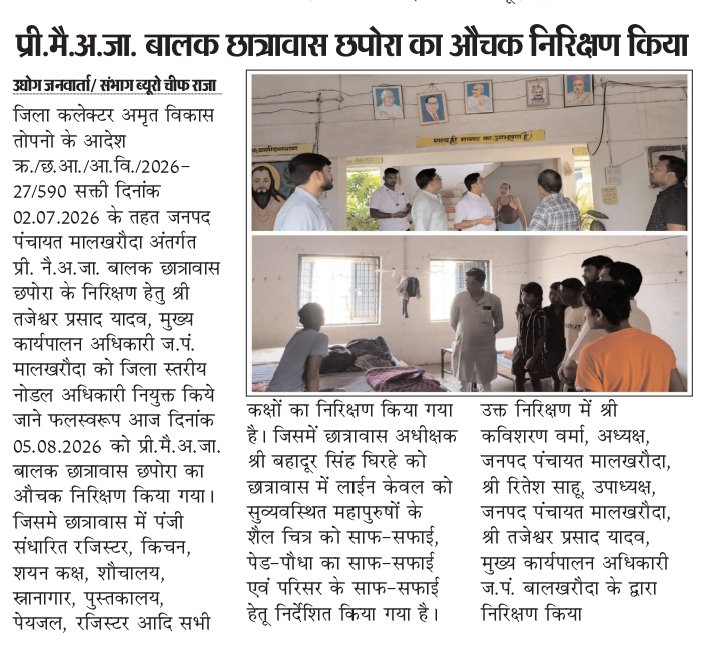 प्री.मै.अ.जा. बालक छात्रावास छपोरा का औचक निरिक्षण किया

उद्योग जनवार्ता/ संभाग ब्यूरो चीफ राजा

जिला कलेक्टर अमृत विकास तोपनो के आदेश क्र./छ.आ./आ.वि./2026-27/590 सक्ती दिनांक 02.07.2026 के तहत जनपद पंचायत मालखरौदा अंतर्गत प्री. नै.अ.जा. बालक छात्रावास छपोरा के निरिक्षण हेतु श्री तजेश्वर प्रसाद यादव, मुख्य कार्यपालन अधिकारी ज.पं. मालखरौदा को जिला स्तरीय नोडल अधिकारी नियुक्त किये जाने फलस्वरूप आज दिनांक 05.08.2026 को प्री.मै.अ.जा. बालक छात्रावास छपोरा का औचक निरिक्षण किया गया। जिसमे छात्रावास में पंजी संधारित रजिस्टर, किचन, शयन कक्ष, शौचालय, स्नानागार, पुस्तकालय, पेयजल, रजिस्टर आदि सभी कक्षों का निरिक्षण किया गया है। जिसमें छात्रावास अधीक्षक श्री बहादूर सिंह घिरहे को छात्रावास में लाईन केवल को सुव्यवस्थित महापुरुषों के शैल चित्र को साफ-सफाई, पेड-पौधा का साफ-सफाई एवं परिसर के साफ-सफाई हेतू निर्देशित किया गया है।

उक्त निरिक्षण में श्री कविशरण वर्मा, अध्यक्ष, जनपद पंचायत मालखरौदा, श्री रितेश साहू, उपाध्यक्ष, जनपद पंचायत मालखरौदा, श्री तजेश्वर प्रसाद यादव, मुख्य कार्यपालन अधिकारी ज.पं. बालखरौदा के द्वारा निरिक्षण किया